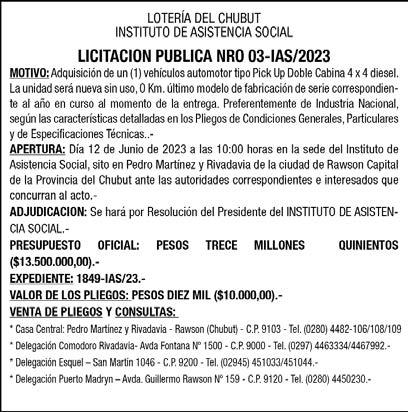 LOTERÍA DEL CHUBUT
INSTITUTO DE ASISTENCIA SOCIAL

LICITACION PUBLICA NRO 03-IAS/2023

MOTIVO: Adquisición de un (1) vehículos automotor tipo Pick Up Doble Cabina 4 x 4 diesel. La unidad será nueva sin uso, 0 Km. último modelo de fabricación de serie correspondiente al año en curso al momento de la entrega. Preferentemente de Industria Nacional, según las características detalladas en los Pliegos de Condiciones Generales, Particulares y de Especificaciones Técnicas..-

APERTURA: Día 12 de Junio de 2023 a las 10:00 horas en la sede del Instituto de Asistencia Social, sito en Pedro Martínez y Rivadavia de la ciudad de Rawson Capital de la Provincia del Chubut ante las autoridades correspondientes e interesados que concurran al acto.-

ADJUDICACION: Se hará por Resolución del Presidente del INSTITUTO DE ASISTENCIA SOCIAL.-

PRESUPUESTO OFICIAL: PESOS TRECE MILLONES QUINIENTOS ($13.500.000,00).-

EXPEDIENTE: 1849-IAS/23.-

VALOR DE LOS PLIEGOS: PESOS DIEZ MIL ($10.000,00).-

VENTA DE PLIEGOS Y CONSULTAS:

* Casa Central: Pedro Martínez y Rivadavia - Rawson (Chubut) - C.P. 9103 - Tel. (0280) 4482-106/108/109

* Delegación Comodoro Rivadavia- Avda Fontana Nº 1500 - C.P. 9000 - Tel. (0297) 4463334/4467992.-

* Delegación Esquel – San Martín 1046 - C.P. 9200 - Tel. (02945) 451033/451044.-

* Delegación Puerto Madryn – Avda. Guillermo Rawson Nº 159 - C.P. 9120 - Tel. (0280) 4450230.-